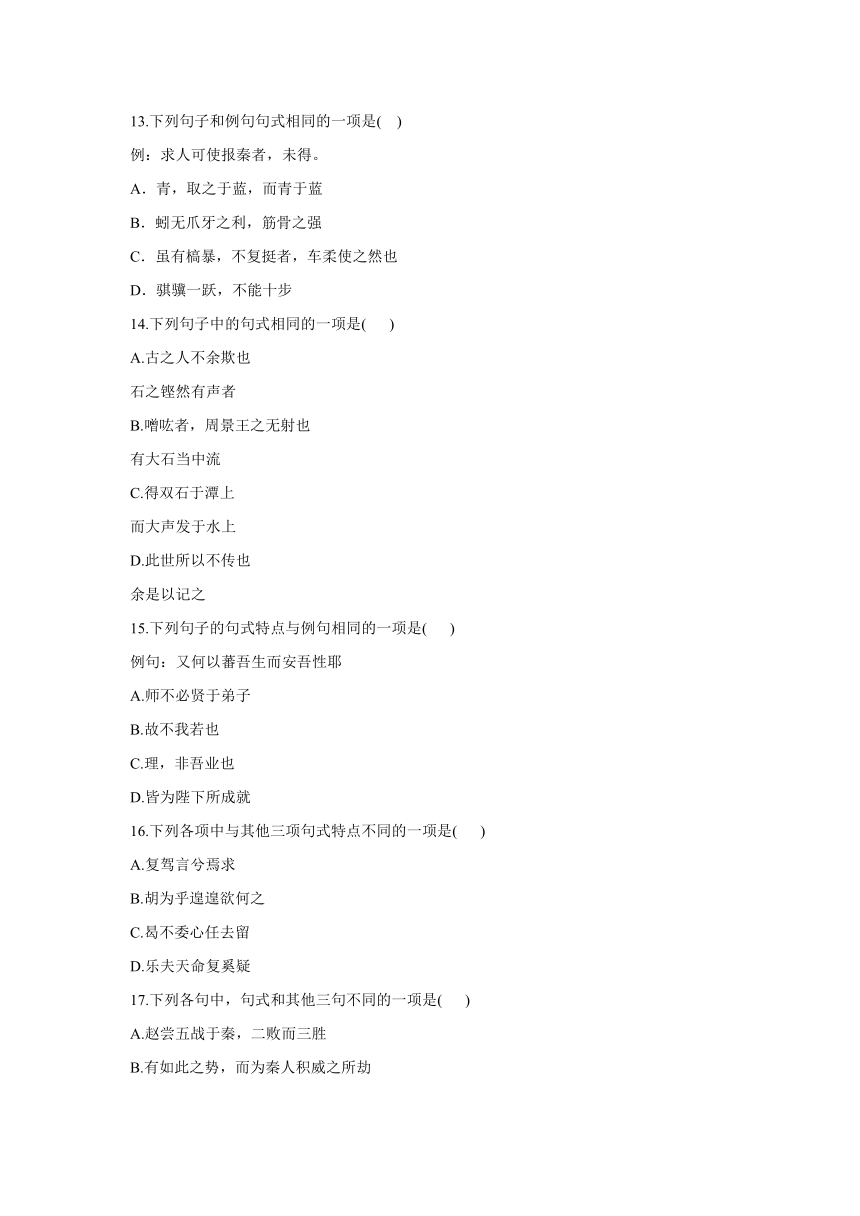 13.下列句子和例句句式相同的一项是(    )

例：求人可使报秦者，未得。

A．青，取之于蓝，而青于蓝

B．蚓无爪牙之利，筋骨之强

C．虽有槁暴，不复挺者，车柔使之然也

D．骐骥一跃，不能十步

14.下列句子中的句式相同的一项是(      )

A.古之人不余欺也

石之铿然有声者

B.噌吰者，周景王之无射也

有大石当中流

C.得双石于潭上

而大声发于水上

D.此世所以不传也

余是以记之

15.下列句子的句式特点与例句相同的一项是(      )

例句：又何以蕃吾生而安吾性耶

A.师不必贤于弟子

B.故不我若也

C.理，非吾业也

D.皆为陛下所成就

16.下列各项中与其他三项句式特点不同的一项是(      )

A.复驾言兮焉求

B.胡为乎遑遑欲何之

C.曷不委心任去留

D.乐夫天命复奚疑

17.下列各句中，句式和其他三句不同的一项是(      )

A.赵尝五战于秦，二败而三胜

B.有如此之势，而为秦人积威之所劫